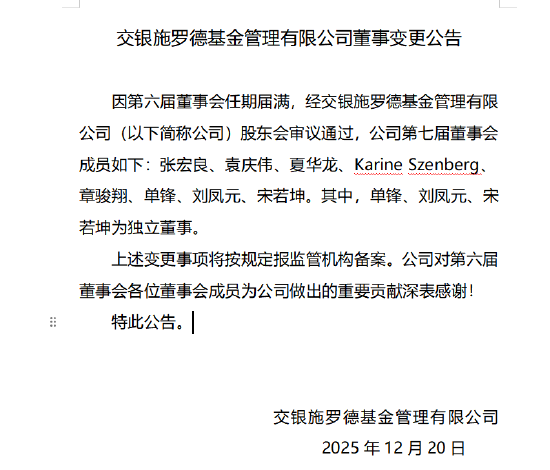 交银施罗德基金管理有限公司董事变更公告

因第六届董事会任期届满，经交银施罗德基金管理有限公司（以下简称公司）股东会审议通过，公司第七届董事会成员如下：张宏良、袁庆伟、夏华龙、Karine Szenberg、章骏翔、单锋、刘凤元、宋若坤。其中，单锋、刘凤元、宋若坤为独立董事。

上述变更事项将按规定报监管机构备案。公司对第六届董事会各位董事会成员为公司做出的重要贡献深表感谢！

特此公告。

交银施罗德基金管理有限公司

2025 年 12 月 20 日